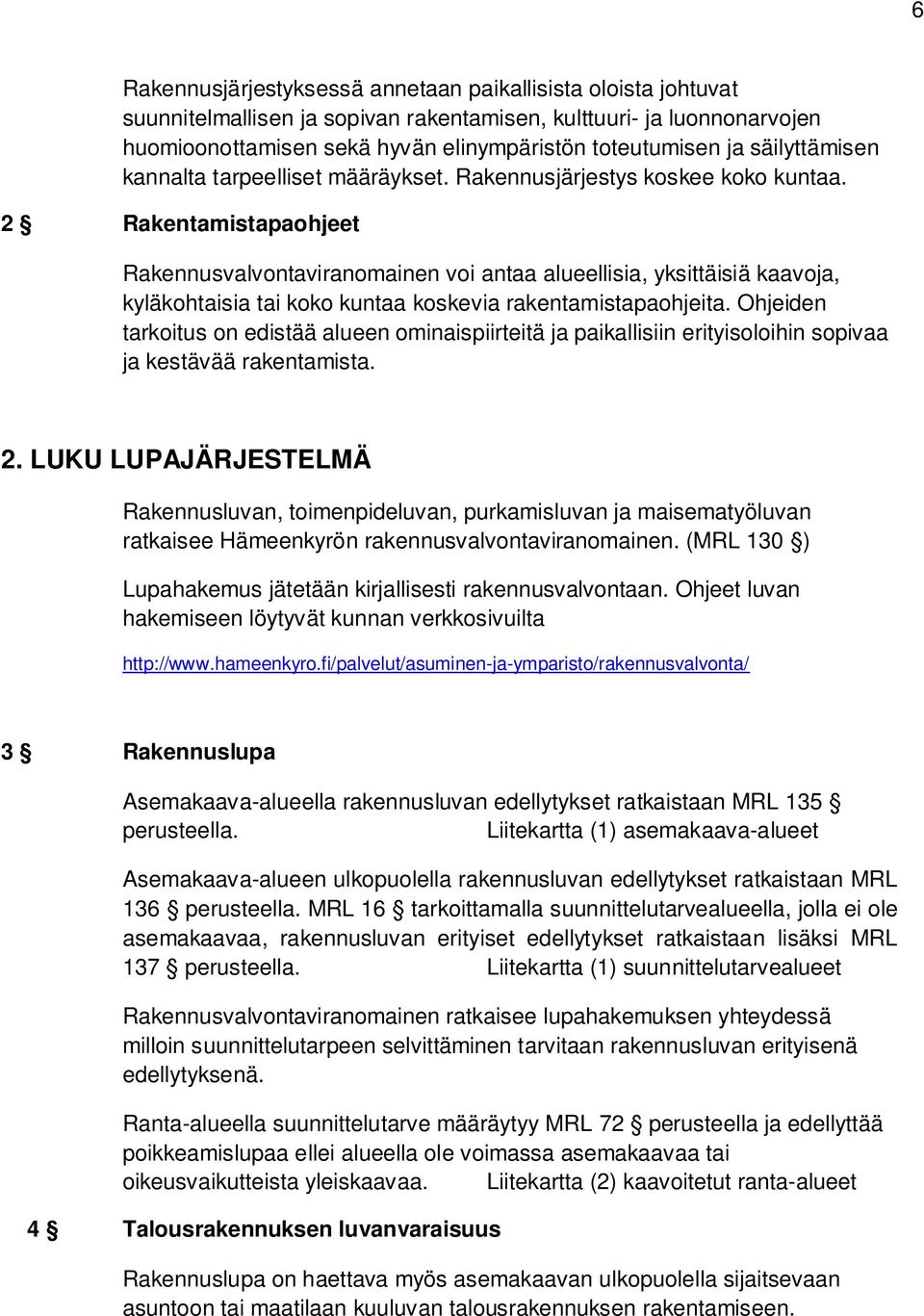 6

Rakennusjärjestyksessä annetaan paikallisista oloista johtuvat suunnitelmallisen ja sopivan rakentamisen, kulttuuri- ja luonnonarvojen huomioonottamisen sekä hyvän elinympäristön toteutumisen ja säilyttämisen kannalta tarpeelliset määräykset. Rakennusjärjestys koskee koko kuntaa.

2 § Rakentamistapaohjeet

Rakennusvalvontaviranomainen voi antaa alueellisia, yksittäisiä kaavoja, kyläkohtaisia tai koko kuntaa koskevia rakentamistapaohjeita. Ohjeiden tarkoitus on edistää alueen ominaispiirteitä ja paikallisiin erityisoloihin sopivaa ja kestävää rakentamista.

2. LUKU LUPAJÄRJESTELMÄ

Rakennusluvan, toimenpideluvan, purkamisluvan ja maisematyöluvan ratkaisee Hämeenkyrön rakennusvalvontaviranomainen. (MRL 130 §)

Lupahakemus jätetään kirjallisesti rakennusvalvontaan. Ohjeet luvan hakemiseen löytyvät kunnan verkkosivuilta

http://www.hameenkyro.fi/palvelut/asuminen-ja-ymparisto/rakennusvalvonta/

3 § Rakennuslupa

Asemakaava-alueella rakennusluvan edellytykset ratkaistaan MRL 135 § perusteella. Liitekartta (1) asemakaava-alueet

Asemakaava-alueen ulkopuolella rakennusluvan edellytykset ratkaistaan MRL 136 § perusteella. MRL 16 § tarkoittamalla suunnittelutarvealueella, jolla ei ole asemakaavaa, rakennusluvan erityiset edellytykset ratkaistaan lisäksi MRL 137 § perusteella. Liitekartta (1) suunnittelutarvealueet

Rakennusvalvontaviranomainen ratkaisee lupahakemuksen yhteydessä milloin suunnittelutarpeen selvittäminen tarvitaan rakennusluvan erityisenä edellytyksenä.

Ranta-alueella suunnittelutarve määräytyy MRL 72 § perusteella ja edellyttää poikkeamislupaa ellei alueella ole voimassa asemakaavaa tai oikeusvaikutteista yleiskaavaa. Liitekartta (2) kaavoitetut ranta-alueet

4 § Talousrakennuksen luvanvaraisuus

Rakennuslupa on haettava myös asemakaavan ulkopuolella sijaitsevaan asuntoon tai maatilaan kuuluvan talousrakennuksen rakentamiseen.